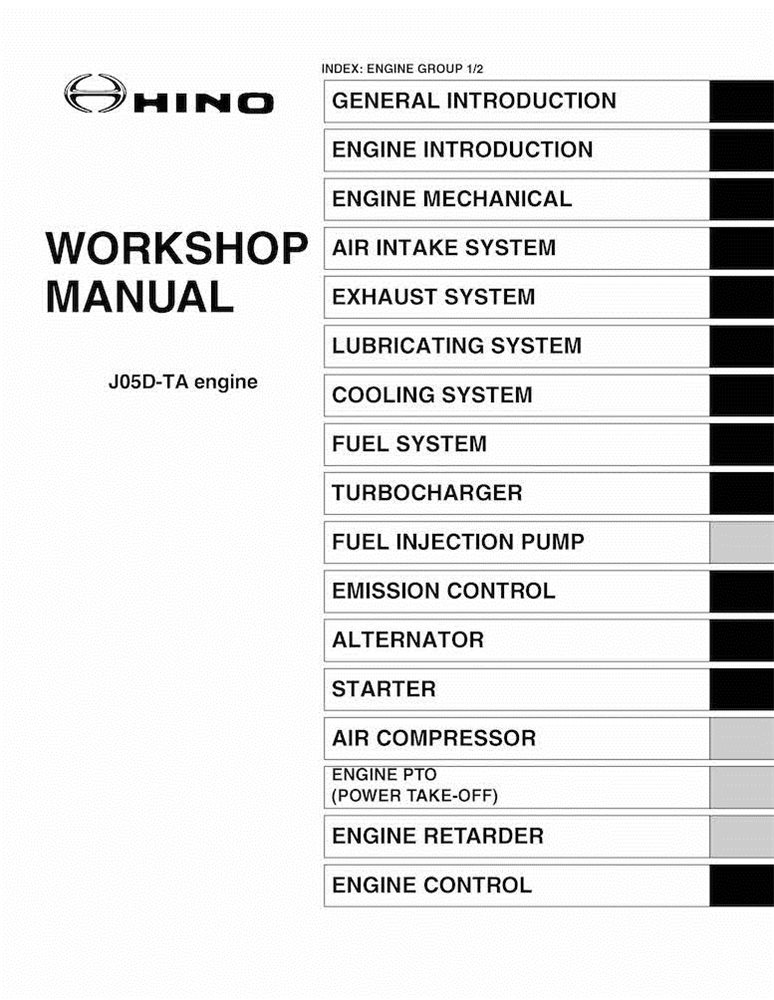 HINO

WORKSHOP MANUAL

J05D-TA engine

INDEX: ENGINE GROUP 1/2

GENERAL INTRODUCTION

ENGINE INTRODUCTION

ENGINE MECHANICAL

AIR INTAKE SYSTEM

EXHAUST SYSTEM

LUBRICATING SYSTEM

COOLING SYSTEM

FUEL SYSTEM

TURBOCHARGER

FUEL INJECTION PUMP

EMISSION CONTROL

ALTERNATOR

STARTER

AIR COMPRESSOR

ENGINE PTO (POWER TAKE-OFF)

ENGINE RETARDER

ENGINE CONTROL